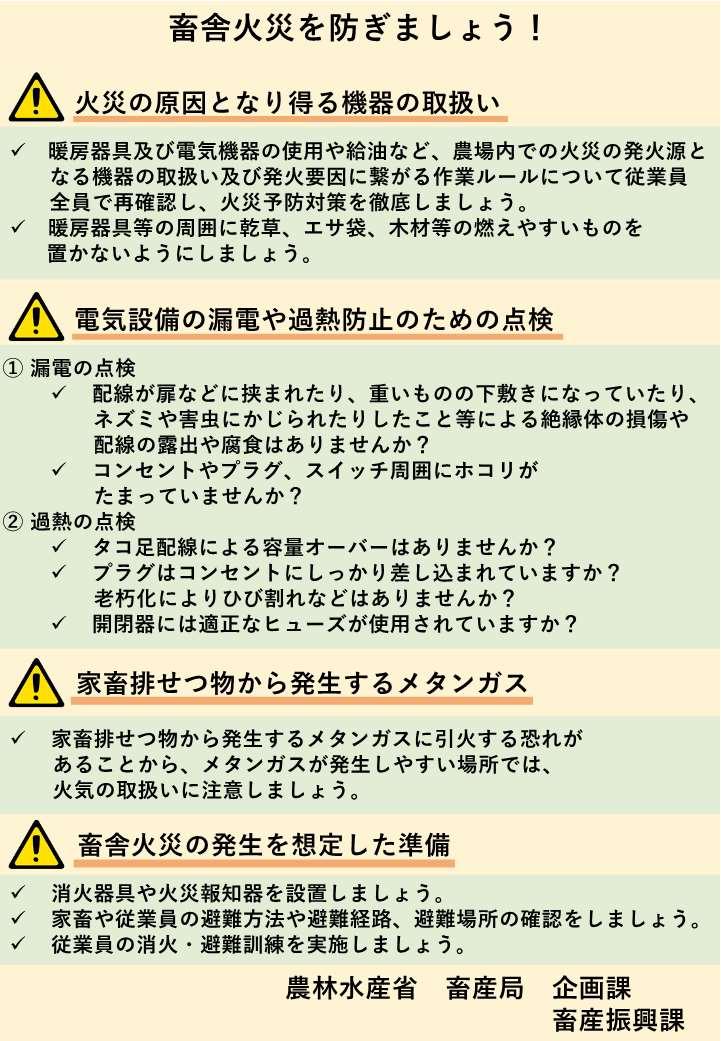 畜舎火災を防ぎましょう！

火災の原因となり得る機器の取扱い

✓ 暖房器具及び電気機器の使用や給油など、農場内での火災の発火源となる機器の取扱い及び発火要因に繋がる作業ルールについて従業員全員で再確認し、火災予防対策を徹底しましょう。
✓ 暖房器具等の周囲に乾草、エサ袋、木材等の燃えやすいものを置かないようにしましょう。

電気設備の漏電や過熱防止のための点検

① 漏電の点検
✓ 配線が扉などに挟まれたり、重いものの下敷きになっていたり、ネズミや害虫にかじられたりしたこと等による絶縁体の損傷や配線の露出や腐食はありませんか？
✓ コンセントやプラグ、スイッチ周囲にホコリがたまっていませんか？
② 過熱の点検
✓ タコ足配線による容量オーバーはありませんか？
✓ プラグはコンセントにしっかり差し込まれていますか？老朽化によりひび割れなどはありませんか？
✓ 開閉器には適正なヒューズが使用されていますか？

家畜排せつ物から発生するメタンガス

✓ 家畜排せつ物から発生するメタンガスに引火する恐れがあることから、メタンガスが発生しやすい場所では、火気の取扱いに注意しましょう。

畜舎火災の発生を想定した準備

✓ 消火器具や火災報知器を設置しましょう。
✓ 家畜や従業員の避難方法や避難経路、避難場所の確認をしましょう。
✓ 従業員の消火・避難訓練を実施しましょう。

農林水産省 畜産局 企画課
畜産振興課